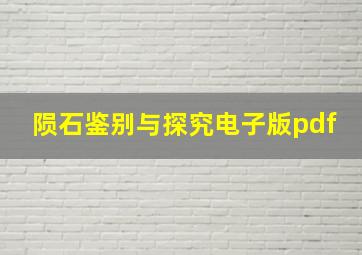 陨石鉴别与探究电子版pdf